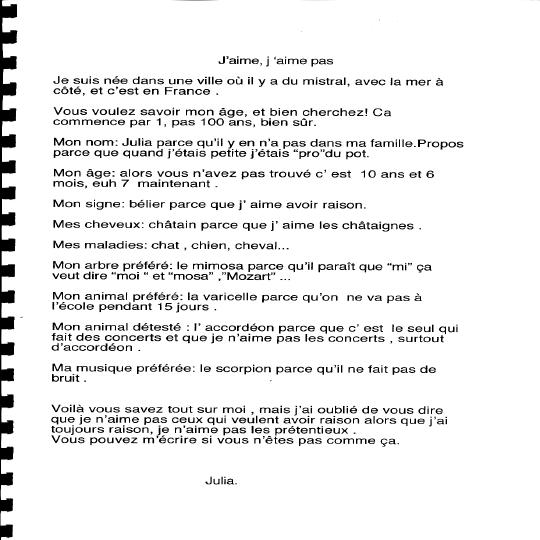 J'aime, j 'aime pas

Je suis née dans une ville où il y a du mistral, avec la mer à côté, et c'est en France .

Vous voulez savoir mon âge, et bien cherchez! Ca commence par 1, pas 100 ans, bien sûr.

Mon nom: Julia parce qu'il y en n'a pas dans ma famille.Propos parce que quand j'étais petite j'étais "pro"du pot.

Mon âge: alors vous n'avez pas trouvé c' est 10 ans et 6 mois, euh 7 maintenant .

Mon signe: bélier parce que j' aime avoir raison.

Mes cheveux: châtain parce que j' aime les châtaignes .

Mes maladies: chat , chien, cheval...

Mon arbre préféré: le mimosa parce qu'il paraît que "mi" ça veut dire "moi " et "mosa" ,"Mozart" ...

Mon animal préféré: la varicelle parce qu'on ne va pas à l'école pendant 15 jours .

Mon animal détesté : l' accordéon parce que c' est le seul qui fait des concerts et que je n'aime pas les concerts , surtout d'accordéon .

Ma musique préférée: le scorpion parce qu'il ne fait pas de bruit .

Voilà vous savez tout sur moi , mais j'ai oublié de vous dire que je n'aime pas ceux qui veulent avoir raison alors que j'ai toujours raison, je n'aime pas les prétentieux .
Vous pouvez m'écrire si vous n'êtes pas comme ça.

Julia.